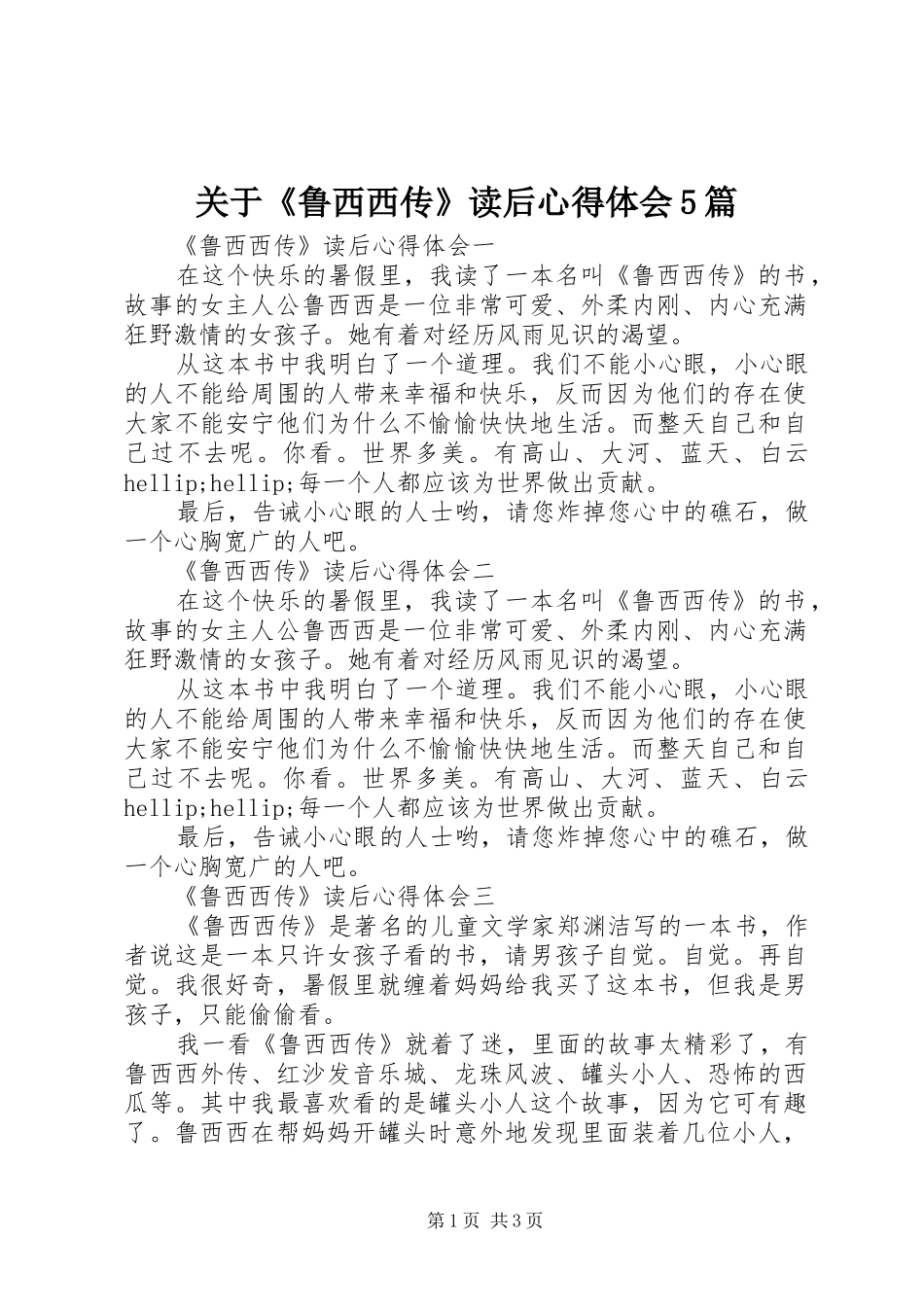 关于《鲁西西传》读后心得体会5篇

《鲁西西传》读后心得体会一

在这个快乐的暑假里，我读了一本名叫《鲁西西传》的书，故事的女主人公鲁西西是一位非常可爱、外柔内刚、内心充满狂野激情的女孩子。她有着对经历风雨见识的渴望。

从这本书中我明白了一个道理。我们不能小心眼，小心眼的人不能给周围的人带来幸福和快乐，反而因为他们的存在使大家不能安宁他们为什么不愉愉快快地生活。而整天自己和自己过不去呢。你看。世界多美。有高山、大河、蓝天、白云hellip;hellip;每一个人都应该为世界做出贡献。

最后，告诫小心眼的人士哟，请您炸掉您心中的礁石，做一个心胸宽广的人吧。

《鲁西西传》读后心得体会二

在这个快乐的暑假里，我读了一本名叫《鲁西西传》的书，故事的女主人公鲁西西是一位非常可爱、外柔内刚、内心充满狂野激情的女孩子。她有着对经历风雨见识的渴望。

从这本书中我明白了一个道理。我们不能小心眼，小心眼的人不能给周围的人带来幸福和快乐，反而因为他们的存在使大家不能安宁他们为什么不愉愉快快地生活。而整天自己和自己过不去呢。你看。世界多美。有高山、大河、蓝天、白云hellip;hellip;每一个人都应该为世界做出贡献。

最后，告诫小心眼的人士哟，请您炸掉您心中的礁石，做一个心胸宽广的人吧。

《鲁西西传》读后心得体会三

《鲁西西传》是著名的儿童文学家郑渊洁写的一本书，作者说这是一本只许女孩子看的书，请男孩子自觉。自觉。再自觉。我很好奇，暑假里就缠着妈妈给我买了这本书，但我是男孩子，只能偷偷看。

我一看《鲁西西传》就着了迷，里面的故事太精彩了，有鲁西西外传、红沙发音乐城、龙珠风波、罐头小人、恐怖的西瓜等。其中我最喜欢看的是罐头小人这个故事，因为它可有趣了。鲁西西在帮妈妈开罐头时意外地发现里面装着几位小人，

第1页 共3页